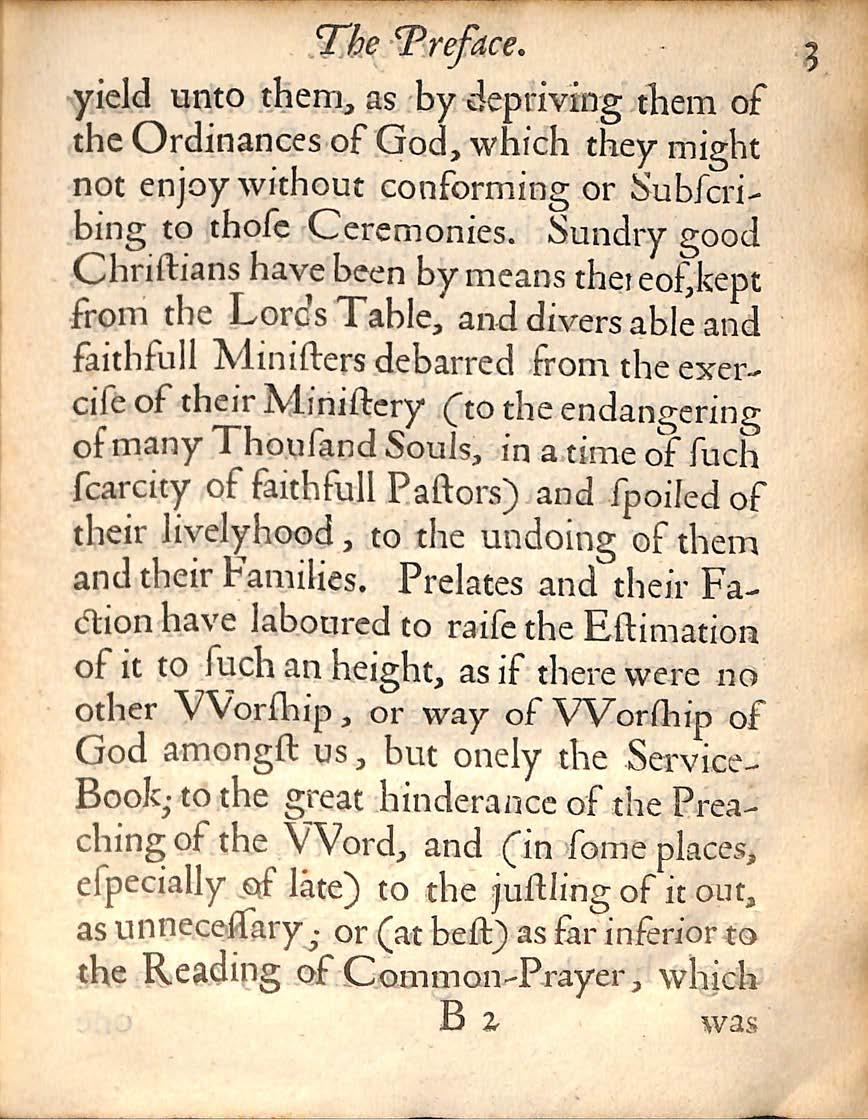 The Preface. 3

yield unto them, as by depriving them of the Ordinances of God, which they might not enjoy without conforming or Subſcribing to thoſe Ceremonies. Sundry good Chriſtians have been by means thereof, kept from the Lords Table, and divers able and faithfull Miniſters debarred from the exerciſe of their Miniſtery (to the endangering of many Thouſand Souls, in a time of ſuch ſcarcity of faithfull Paſtors) and ſpoiled of their livelyhood, to the undoing of them and their Families. Prelates and their Faction have laboured to raiſe the Eſtimation of it to ſuch an height, as if there were no other VVorſhip, or way of VVorſhip of God amongſt us, but onely the Service-Book; to the great hinderance of the Preaching of the VVord, and (in ſome places, eſpecially of late) to the juſtling of it out, as unneceſſary; or (at beſt) as far inferior to the Reading of Common-Prayer, which

B 2 was